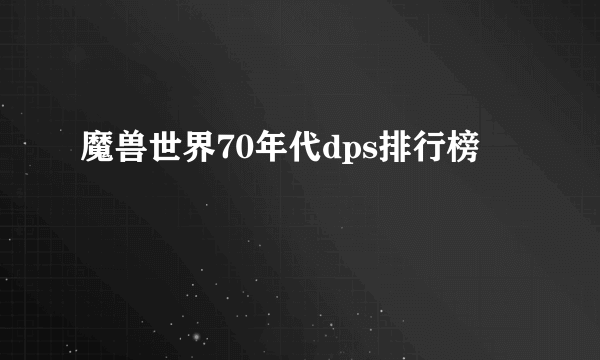 魔兽世界70年代dps排行榜